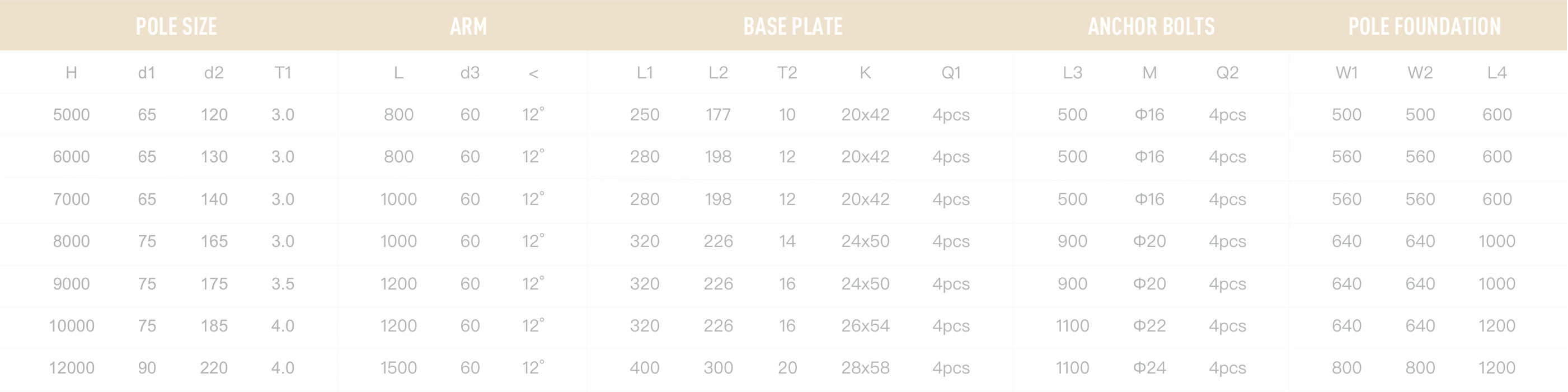 | POLE SIZE | | | | ARM | | | BASE PLATE | | | | | ANCHOR BOLTS | | | POLE FOUNDATION | | |
|---|---|---|---|---|---|---|---|---|---|---|---|---|---|---|---|---|---|
| H | d1 | d2 | T1 | L | d3 | < | L1 | L2 | T2 | K | Q1 | L3 | M | Q2 | W1 | W2 | L4 |
| 5000 | 65 | 120 | 3.0 | 800 | 60 | 12° | 250 | 177 | 10 | 20x42 | 4pcs | 500 | Φ16 | 4pcs | 500 | 500 | 600 |
| 6000 | 65 | 130 | 3.0 | 800 | 60 | 12° | 280 | 198 | 12 | 20x42 | 4pcs | 500 | Φ16 | 4pcs | 560 | 560 | 600 |
| 7000 | 65 | 140 | 3.0 | 1000 | 60 | 12° | 280 | 198 | 12 | 20x42 | 4pcs | 500 | Φ16 | 4pcs | 560 | 560 | 600 |
| 8000 | 75 | 165 | 3.0 | 1000 | 60 | 12° | 320 | 226 | 14 | 24x50 | 4pcs | 900 | Φ20 | 4pcs | 640 | 640 | 1000 |
| 9000 | 75 | 175 | 3.5 | 1200 | 60 | 12° | 320 | 226 | 16 | 24x50 | 4pcs | 900 | Φ20 | 4pcs | 640 | 640 | 1000 |
| 10000 | 75 | 185 | 4.0 | 1200 | 60 | 12° | 320 | 226 | 16 | 26x54 | 4pcs | 1100 | Φ22 | 4pcs | 640 | 640 | 1200 |
| 12000 | 90 | 220 | 4.0 | 1500 | 60 | 12° | 400 | 300 | 20 | 28x58 | 4pcs | 1100 | Φ24 | 4pcs | 800 | 800 | 1200 |